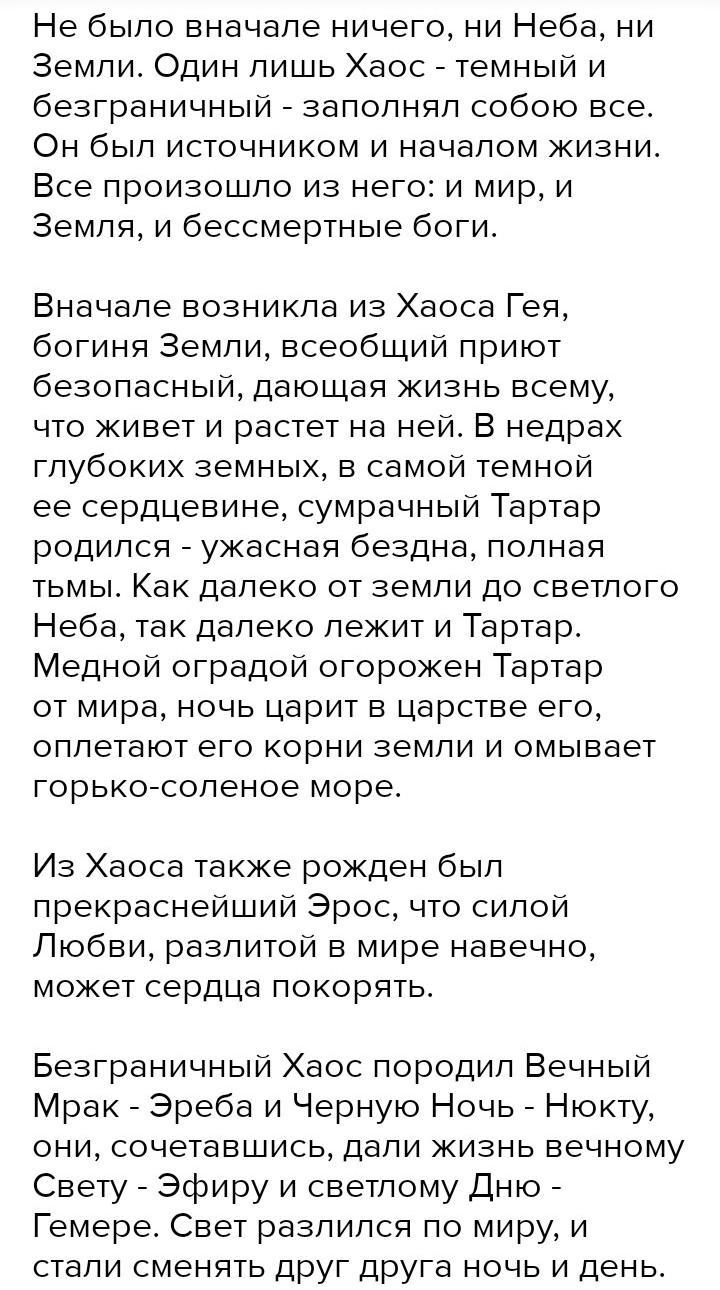 Не было вначале ничего, ни Неба, ни Земли. Один лишь Хаос - темный и безграничный - заполнял собою все. Он был источником и началом жизни. Все произошло из него: и мир, и Земля, и бессмертные боги.

Вначале возникла из Хаоса Гея, богиня Земли, всеобщий приют безопасный, дающая жизнь всему, что живет и растет на ней. В недрах глубоких земных, в самой темной ее сердцевине, сумрачный Тартар родился - ужасная бездна, полная тьмы. Как далеко от земли до светлого Неба, так далеко лежит и Тартар. Медной оградой огорожен Тартар от мира, ночь царит в царстве его, оплетают его корни земли и омывает горько-соленое море.

Из Хаоса также рожден был прекраснейший Эрос, что силой Любви, разлитой в мире навечно, может сердца покорять.

Безграничный Хаос породил Вечный Мрак - Эреба и Черную Ночь - Нюкту, они, сочетавшись, дали жизнь вечному Свету - Эфиру и светлому Дню - Гемере. Свет разлился по миру, и стали сменять друг друга ночь и день.